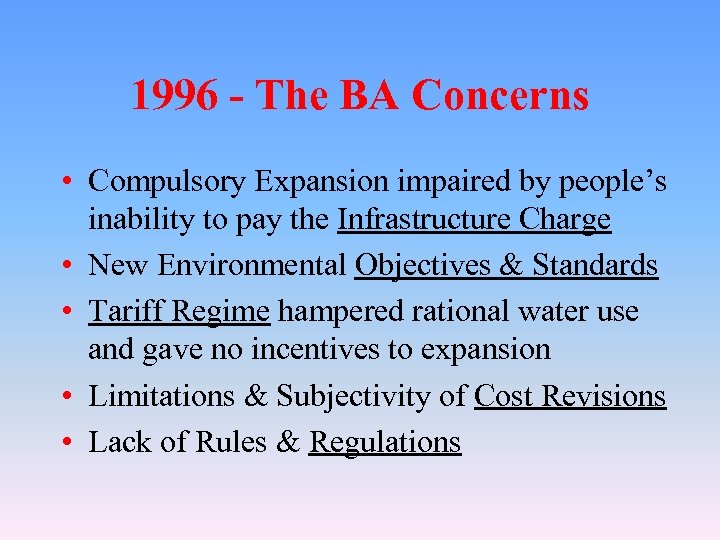 1996 - The BA Concerns

• Compulsory Expansion impaired by people’s inability to pay the Infrastructure Charge
• New Environmental Objectives & Standards
• Tariff Regime hampered rational water use and gave no incentives to expansion
• Limitations & Subjectivity of Cost Revisions
• Lack of Rules & Regulations